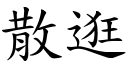 散逛